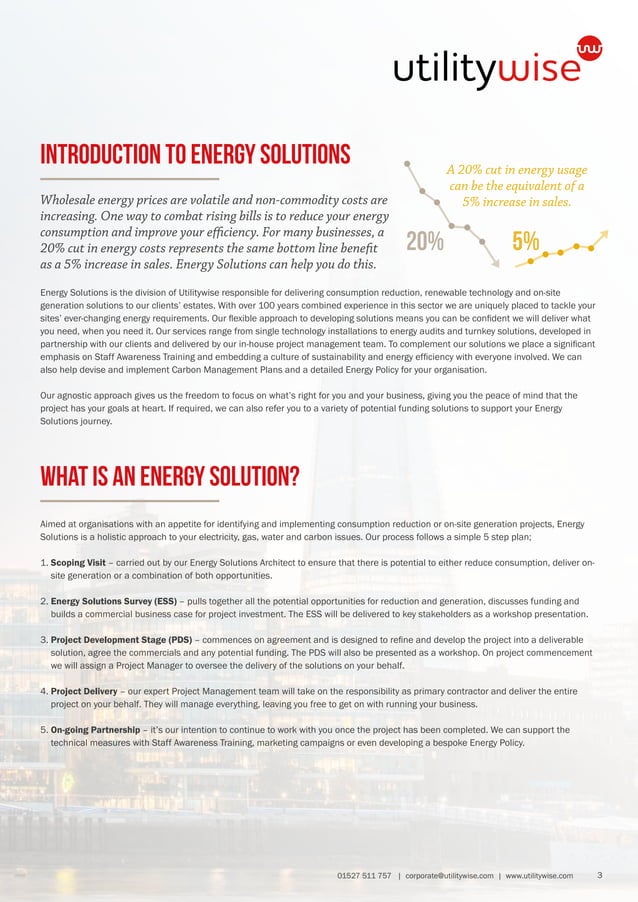 utilitywise

INTRODUCTION TO ENERGY SOLUTIONS

Wholesale energy prices are volatile and non-commodity costs are increasing. One way to combat rising bills is to reduce your energy consumption and improve your efficiency. For many businesses, a 20% cut in energy costs represents the same bottom line benefit as a 5% increase in sales. Energy Solutions can help you do this.

A 20% cut in energy usage can be the equivalent of a 5% increase in sales.

20%

5%

Energy Solutions is the division of Utilitywise responsible for delivering consumption reduction, renewable technology and on-site generation solutions to our clients' estates. With over 100 years combined experience in this sector we are uniquely placed to tackle your sites' ever-changing energy requirements. Our flexible approach to developing solutions means you can be confident we will deliver what you need, when you need it. Our services range from single technology installations to energy audits and turnkey solutions, developed in partnership with our clients and delivered by our in-house project management team. To complement our solutions we place a significant emphasis on Staff Awareness Training and embedding a culture of sustainability and energy efficiency with everyone involved. We can also help devise and implement Carbon Management Plans and a detailed Energy Policy for your organisation.

Our agnostic approach gives us the freedom to focus on what's right for you and your business, giving you the peace of mind that the project has your goals at heart. If required, we can also refer you to a variety of potential funding solutions to support your Energy Solutions journey.

WHAT IS AN ENERGY SOLUTION?

Aimed at organisations with an appetite for identifying and implementing consumption reduction or on-site generation projects, Energy Solutions is a holistic approach to your electricity, gas, water and carbon issues. Our process follows a simple 5 step plan;

1. Scoping Visit – carried out by our Energy Solutions Architect to ensure that there is potential to either reduce consumption, deliver on-site generation or a combination of both opportunities.

2. Energy Solutions Survey (ESS) – pulls together all the potential opportunities for reduction and generation, discusses funding and builds a commercial business case for project investment. The ESS will be delivered to key stakeholders as a workshop presentation.

3. Project Development Stage (PDS) – commences on agreement and is designed to refine and develop the project into a deliverable solution, agree the commercials and any potential funding. The PDS will also be presented as a workshop. On project commencement we will assign a Project Manager to oversee the delivery of the solutions on your behalf.

4. Project Delivery – our expert Project Management team will take on the responsibility as primary contractor and deliver the entire project on your behalf. They will manage everything, leaving you free to get on with running your business.

5. On-going Partnership – it's our intention to continue to work with you once the project has been completed. We can support the technical measures with Staff Awareness Training, marketing campaigns or even developing a bespoke Energy Policy.

01527 511 757 | corporate@utilitywise.com | www.utilitywise.com 3